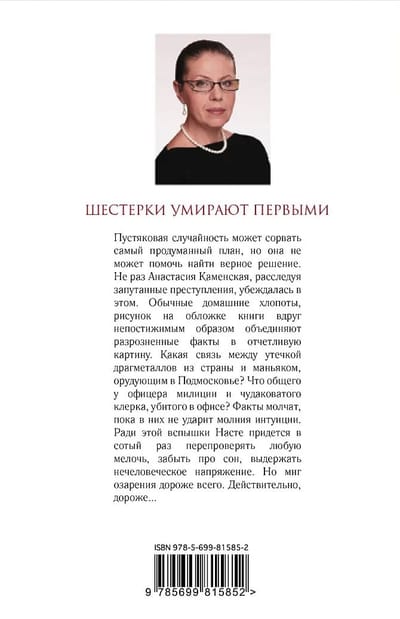 ШЕСТЕРКИ УМИРАЮТ ПЕРВЫМИ

Пустяковая случайность может сорвать самый продуманный план, но она не может помочь найти верное решение. Не раз Анастасия Каменская, расследуя запутанные преступления, убеждалась в этом. Обычные домашние хлопоты, рисунок на обложке книги вдруг непостижимым образом объединяют разрозненные факты в отчетливую картину. Какая связь между утечкой драгметаллов из страны и маньяком, орудующим в Подмосковье? Что общего у офицера милиции и чудаковатого клерка, убитого в офисе? Факты молчат, пока в них не ударит молния интуиции. Ради этой вспышки Насте придется в сотый раз перепроверять любую мелочь, забыть про сон, выдержать нечеловеческое напряжение. Но миг озарения дороже всего. Действительно, дороже...

ISBN 978-5-699-81585-2

9 785699 815852 >